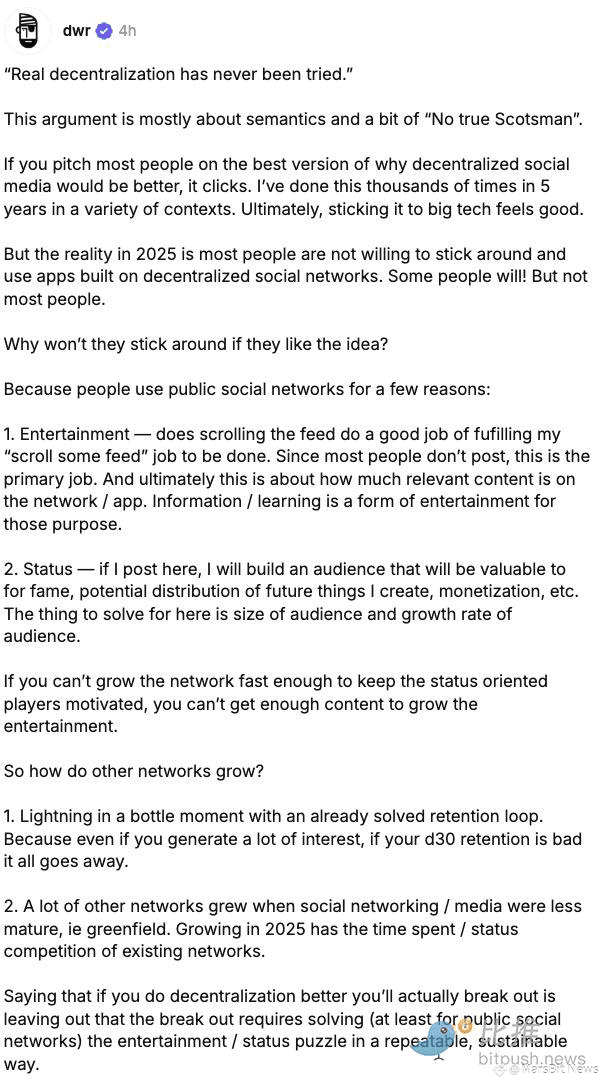 dwr 4h

“Real decentralization has never been tried.”

This argument is mostly about semantics and a bit of “No true Scotsman”.

If you pitch most people on the best version of why decentralized social media would be better, it clicks. I’ve done this thousands of times in 5 years in a variety of contexts. Ultimately, sticking it to big tech feels good.

But the reality in 2025 is most people are not willing to stick around and use apps built on decentralized social networks. Some people will! But not most people.

Why won’t they stick around if they like the idea?

Because people use public social networks for a few reasons:

1. Entertainment — does scrolling the feed do a good job of fufilling my “scroll some feed” job to be done. Since most people don’t post, this is the primary job. And ultimately this is about how much relevant content is on the network / app. Information / learning is a form of entertainment for those purpose.

2. Status — if I post here, I will build an audience that will be valuable to for fame, potential distribution of future things I create, monetization, etc. The thing to solve for here is size of audience and growth rate of audience.

If you can’t grow the network fast enough to keep the status oriented players motivated, you can’t get enough content to grow the entertainment.

So how do other networks grow?

1. Lightning in a bottle moment with an already solved retention loop. Because even if you generate a lot of interest, if your d30 retention is bad it all goes away.

2. A lot of other networks grew when social networking / media were less mature, ie greenfield. Growing in 2025 has the time spent / status competition of existing networks.

Saying that if you do decentralization better you’ll actually break out is leaving out that the break out requires solving (at least for public social networks) the entertainment / status puzzle in a repeatable, sustainable way.

比推 bitpush.news @MarsBit News